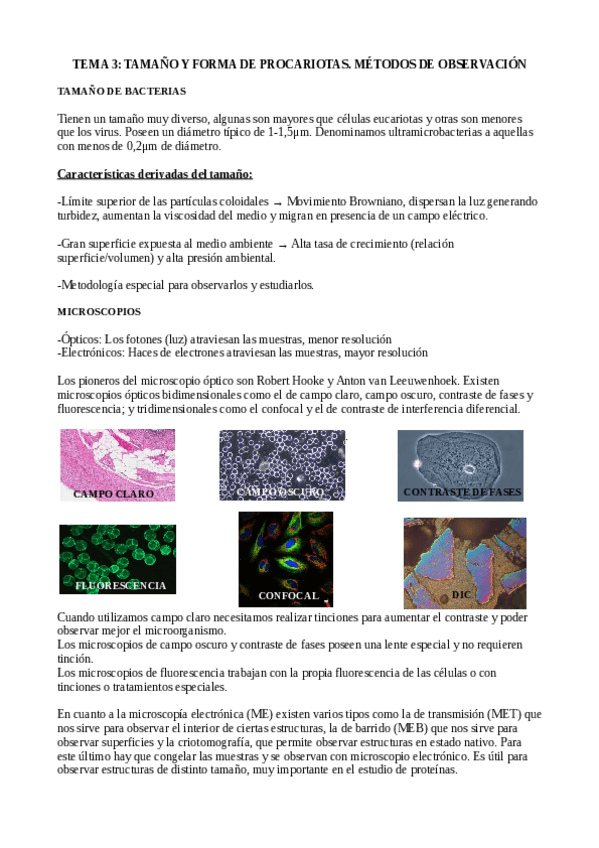 TEMA 3: TAMAÑO Y FORMA DE PROCARIOTAS. MÉTODOS DE OBSERVACIÓN

TAMAÑO DE BACTERIAS

Tienen un tamaño muy diverso, algunas son mayores que células eucariotas y otras son menores que los virus. Poseen un diámetro típico de 1-1,5μm. Denominamos ultramicrobacterias a aquellas con menos de 0,2μm de diámetro.

Características derivadas del tamaño:

-Límite superior de las partículas coloidales → Movimiento Browniano, dispersan la luz generando turbidez, aumentan la viscosidad del medio y migran en presencia de un campo eléctrico.

-Gran superficie expuesta al medio ambiente → Alta tasa de crecimiento (relación superficie/volumen) y alta presión ambiental.

-Metodología especial para observarlos y estudiarlos.

MICROSCOPIOS

-Ópticos: Los fotones (luz) atraviesan las muestras, menor resolución
-Electrónicos: Haces de electrones atraviesan las muestras, mayor resolución

Los pioneros del microscopio óptico son Robert Hooke y Anton van Leeuwenhoek. Existen microscopios ópticos bidimensionales como el de campo claro, campo oscuro, contraste de fases y fluorescencia; y tridimensionales como el confocal y el de contraste de interferencia diferencial.

CAMPO CLARO

CAMPO OSCURO

CONTRASTE DE FASES

FLUORESCENCIA

CONFOCAL

DIC

Cuando utilizamos campo claro necesitamos realizar tinciones para aumentar el contraste y poder observar mejor el microorganismo.
Los microscopios de campo oscuro y contraste de fases poseen una lente especial y no requieren tinción.
Los microscopios de fluorescencia trabajan con la propia fluorescencia de las células o con tinciones o tratamientos especiales.

En cuanto a la microscopía electrónica (ME) existen varios tipos como la de transmisión (MET) que nos sirve para observar el interior de ciertas estructuras, la de barrido (MEB) que nos sirve para observar superficies y la criotomografía, que permite observar estructuras en estado nativo. Para este último hay que congelar las muestras y se observan con microscopio electrónico. Es útil para observar estructuras de distinto tamaño, muy importante en el estudio de proteínas.